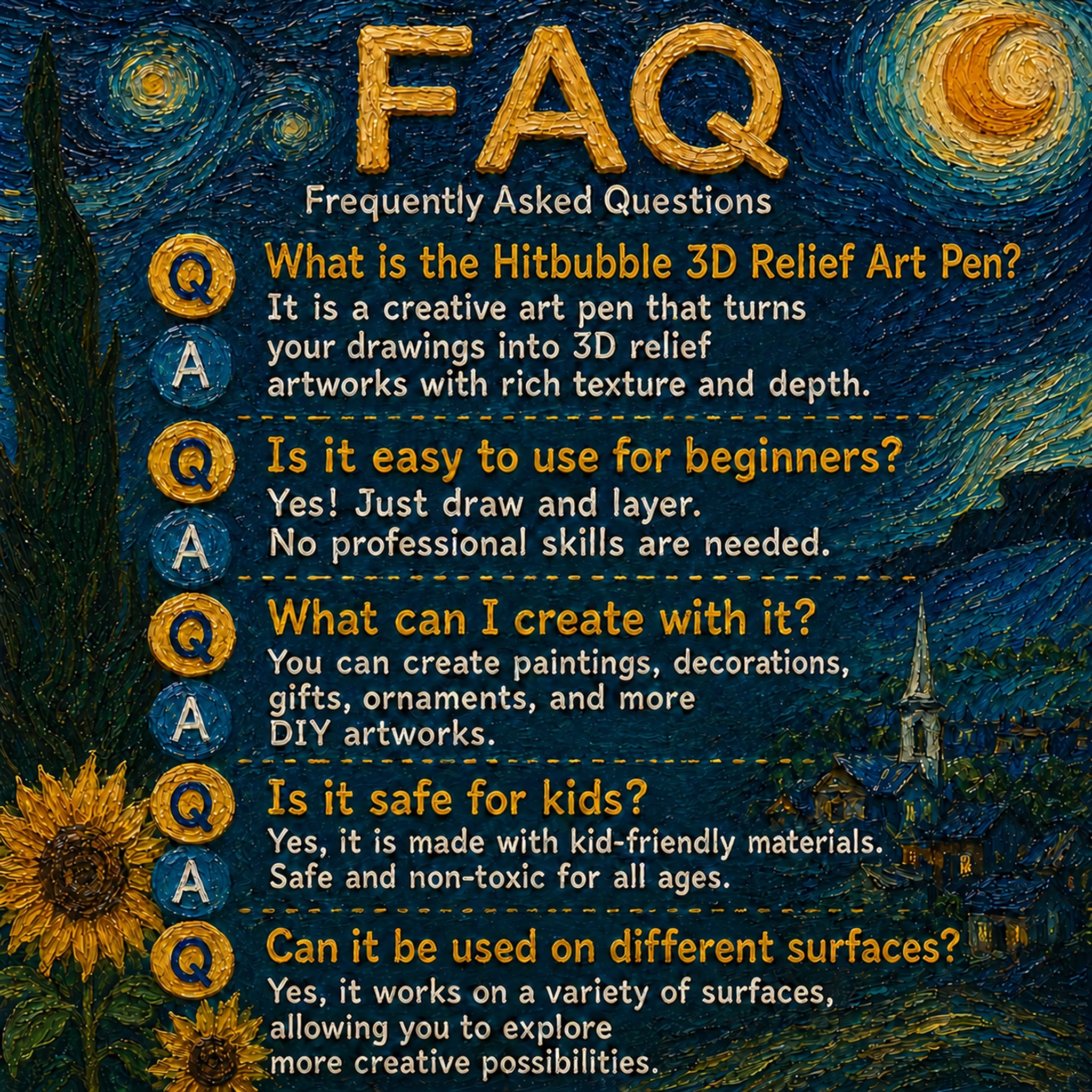 FAQ

Frequently Asked Questions

Q What is the Hitbubble 3D Relief Art Pen?

A It is a creative art pen that turns your drawings into 3D relief artworks with rich texture and depth.

Q Is it easy to use for beginners?

A Yes! Just draw and layer. No professional skills are needed.

Q What can I create with it?

A You can create paintings, decorations, gifts, ornaments, and more DIY artworks.

Q Is it safe for kids?

A Yes, it is made with kid-friendly materials. Safe and non-toxic for all ages.

Q Can it be used on different surfaces?

Yes, it works on a variety of surfaces, allowing you to explore more creative possibilities.